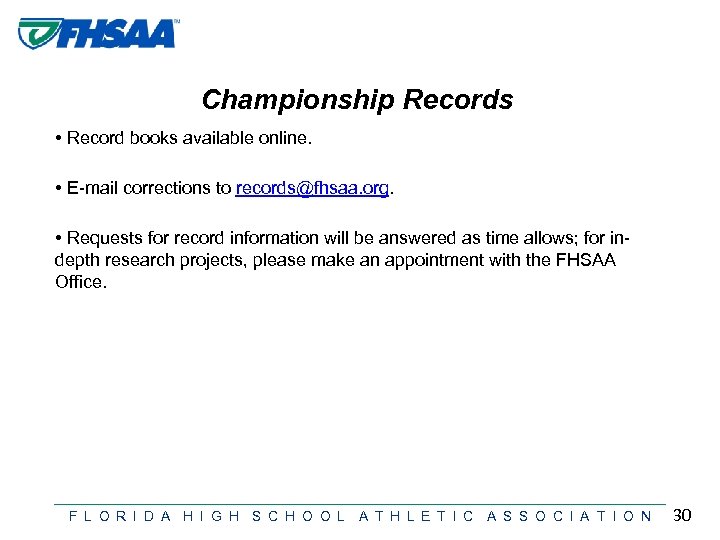 FHSAA™

Championship Records

• Record books available online.

• E-mail corrections to records@fhsaa.org.

• Requests for record information will be answered as time allows; for in-depth research projects, please make an appointment with the FHSAA Office.

FLORIDA HIGH SCHOOL ATHLETIC ASSOCIATION 30